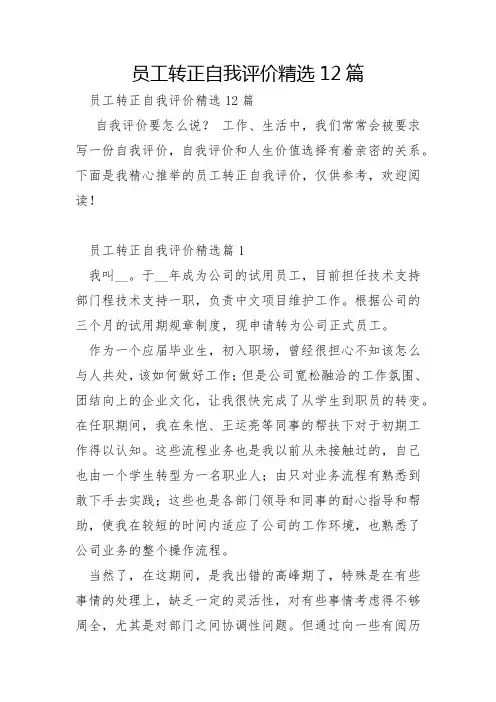 员工转正自我评价精选 12 篇

员工转正自我评价精选 12 篇

自我评价要怎么说？ 工作、生活中，我们常常会被要求写一份自我评价，自我评价和人生价值选择有着亲密的关系。下面是我精心推举的员工转正自我评价，仅供参考，欢迎阅读！

员工转正自我评价精选篇 1

我叫__。于__年成为公司的试用员工，目前担任技术支持部门程技术支持一职，负责中文项目维护工作。根据公司的三个月的试用期规章制度，现申请转为公司正式员工。

作为一个应届毕业生，初入职场，曾经很担心不知该怎么与人共处，该如何做好工作；但是公司宽松融洽的工作氛围、团结向上的企业文化，让我很快完成了从学生到职员的转变。在任职期间，我在朱恺、王运亮等同事的帮扶下对于初期工作得以认知。这些流程业务也是我以前从未接触过的，自己也由一个学生转型为一名职业人；由只对业务流程有熟悉到敢下手去实践；这些也是各部门领导和同事的耐心指导和帮助，使我在较短的时间内适应了公司的工作环境，也熟悉了公司业务的整个操作流程。

当然了，在这期间，是我出错的高峰期了，特殊是在有些事情的处理上，缺乏一定的灵活性，对有些事情考虑得不够周全，尤其是对部门之间协调性问题。但通过向一些有阅历